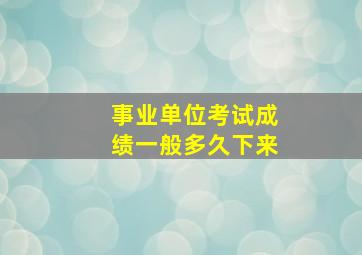 事业单位考试成绩一般多久下来